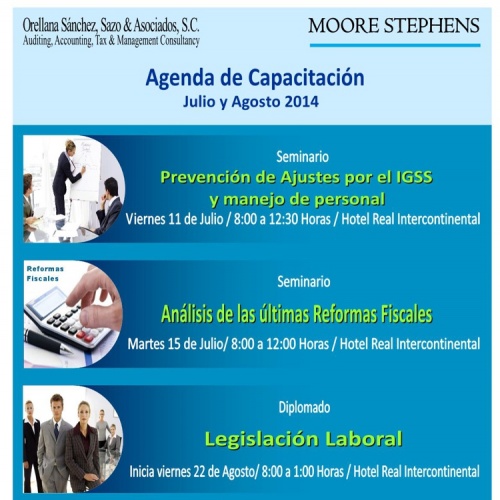 Orellana Sánchez, Sazo & Asociados, S.C.
Auditing, Accounting, Tax & Management Consultancy

MOORE STEPHENS

Agenda de Capacitación
Julio y Agosto 2014

Seminario
Prevención de Ajustes por el IGSS
y manejo de personal
Viernes 11 de Julio / 8:00 a 12:30 Horas / Hotel Real Intercontinental

Reformas
Fiscales

Seminario
Análisis de las últimas Reformas Fiscales
Martes 15 de Julio/ 8:00 a 12:00 Horas / Hotel Real Intercontinental

Diplomado
Legislación Laboral
Inicia viernes 22 de Agosto/ 8:00 a 1:00 Horas / Hotel Real Intercontinental